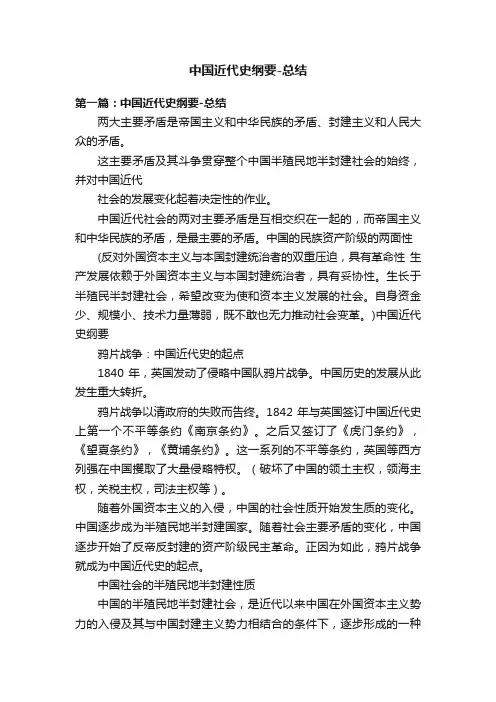 中国近代史纲要-总结

第一篇：中国近代史纲要-总结

两大主要矛盾是帝国主义和中华民族的矛盾、封建主义和人民大众的矛盾。

这主要矛盾及其斗争贯穿整个中国半殖民地半封建社会的始终，并对中国近代

社会的发展变化起着决定性的作业。

中国近代社会的两对主要矛盾是互相交织在一起的，而帝国主义和中华民族的矛盾，是最主要的矛盾。中国的民族资产阶级的两面性

(反对外国资本主义与本国封建统治者的双重压迫，具有革命性 生产发展依赖于外国资本主义与本国封建统治者，具有妥协性。生长于半殖民半封建社会，希望改变为使和资本主义发展的社会。自身资金少、规模小、技术力量薄弱，既不敢也无力推动社会变革。)中国近代史纲要

鸦片战争：中国近代史的起点

1840 年，英国发动了侵略中国队鸦片战争。中国历史的发展从此发生重大转折。

鸦片战争以清政府的失败而告终。1842 年与英国签订中国近代史上第一个不平等条约《南京条约》。之后又签订了《虎门条约》，《望夏条约》，《黄埔条约》。这一系列的不平等条约，英国等西方列强在中国攫取了大量侵略特权。（破坏了中国的领土主权，领海主权，关税主权，司法主权等）。

随着外国资本主义的入侵，中国的社会性质开始发生质的变化。中国逐步成为半殖民地半封建国家。随着社会主要矛盾的变化，中国逐步开始了反帝反封建的资产阶级民主革命。正因为如此，鸦片战争就成为中国近代史的起点。

中国社会的半殖民地半封建性质

中国的半殖民地半封建社会，是近代以来中国在外国资本主义势力的入侵及其与中国封建主义势力相结合的条件下，逐步形成的一种